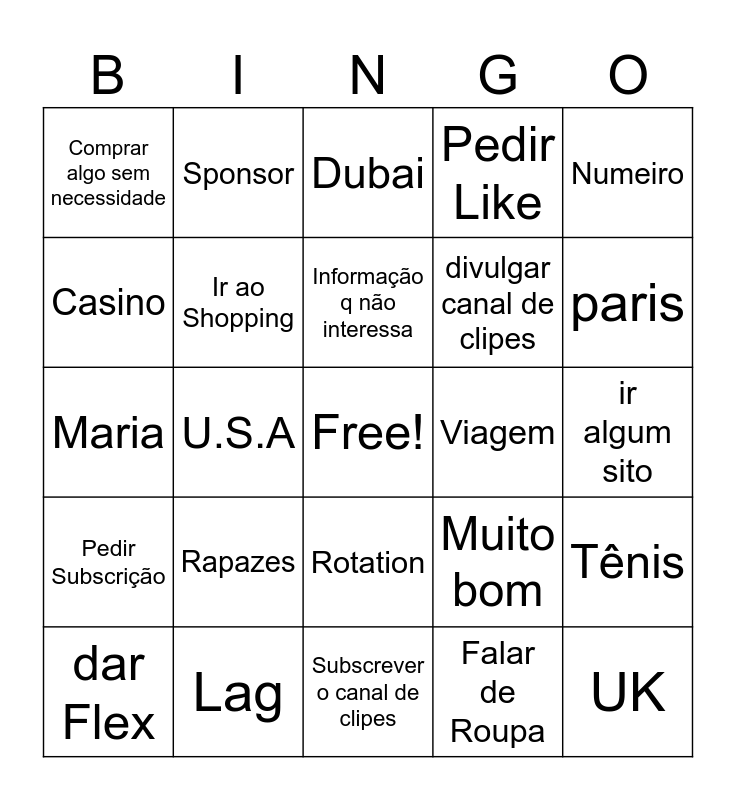 | B | I | N | G | O |
|---|---|---|---|---|
| Comprar algo sem necessidade | Sponsor | Dubai | Pedir Like | Numeiro |
| Casino | Ir ao Shopping | Informação q não interessa | divulgar canal de clipes | paris |
| Maria | U.S.A | Free! | Viagem | ir algum sito |
| Pedir Subscrição | Rapazes | Rotation | Muito bom | Tênis |
| dar Flex | Lag | Subscrever o canal de clipes | Falar de Roupa | UK |